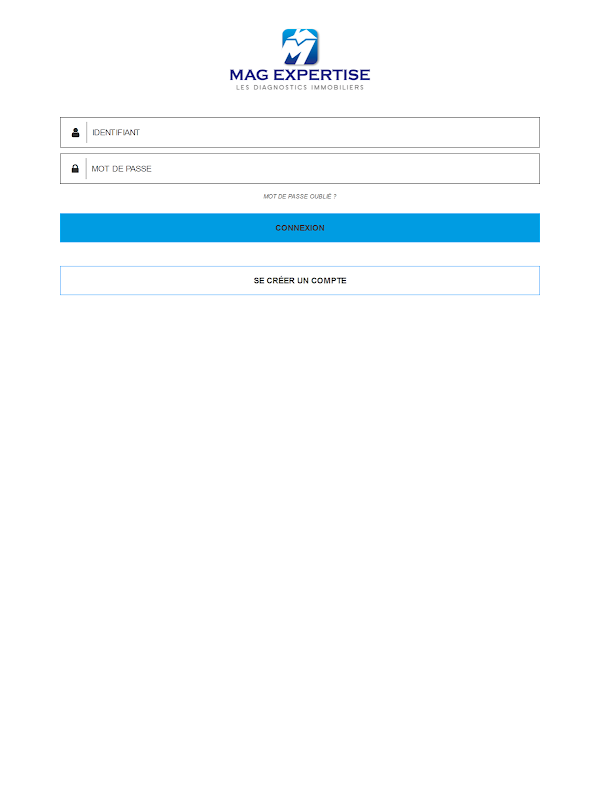 MAG EXPERTISE
LES DIAGNOSTICS IMMOBILIERS

IDENTIFIANT

MOT DE PASSE

MOT DE PASSE OUBLIÉ ?

CONNEXION

SE CRÉER UN COMPTE